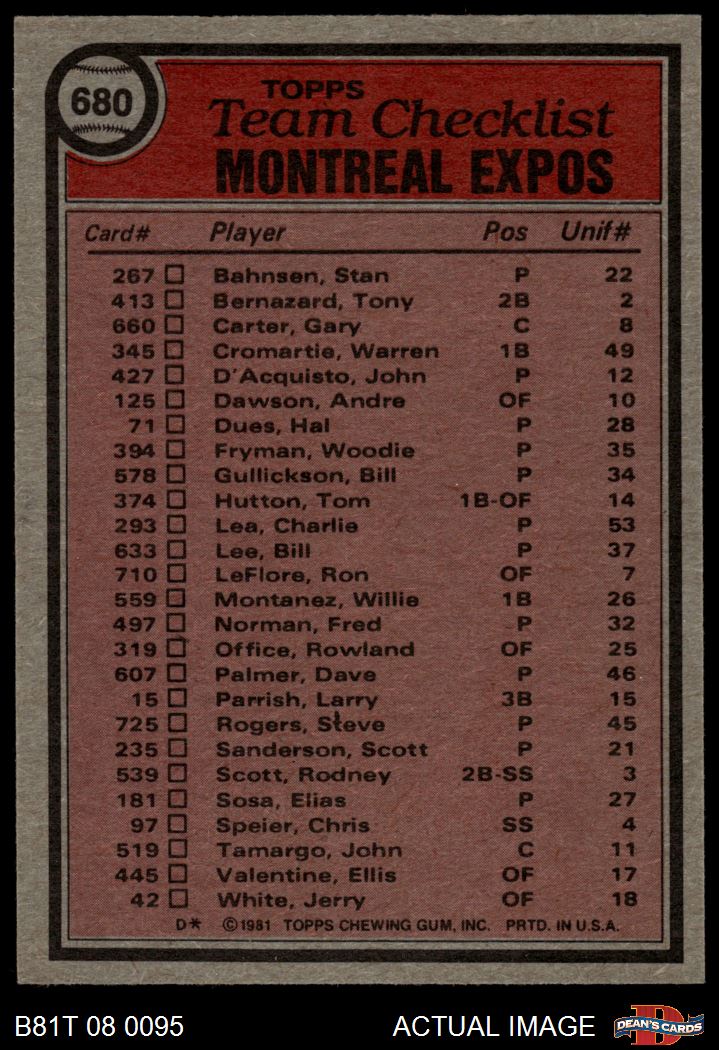 680

TOPPS

Team Checklist

MONTREAL EXPOS

| Card# | Player | Pos | Unif# |
|---|---|---|---|
| 267 ☐ | Bahnsen, Stan | P | 22 |
| 413 ☐ | Bernazard, Tony | 2B | 2 |
| 660 ☐ | Carter, Gary | C | 8 |
| 345 ☐ | Cromartie, Warren | 1B | 49 |
| 427 ☐ | D'Acquisto, John | P | 12 |
| 125 ☐ | Dawson, Andre | OF | 10 |
| 71 ☐ | Dues, Hal | P | 28 |
| 394 ☐ | Fryman, Woodie | P | 35 |
| 578 ☐ | Gullickson, Bill | P | 34 |
| 374 ☐ | Hutton, Tom | 1B-OF | 14 |
| 293 ☐ | Lea, Charlie | P | 53 |
| 633 ☐ | Lee, Bill | P | 37 |
| 710 ☐ | LeFlore, Ron | OF | 7 |
| 559 ☐ | Montanez, Willie | 1B | 26 |
| 497 ☐ | Norman, Fred | P | 32 |
| 319 ☐ | Office, Rowland | OF | 25 |
| 607 ☐ | Palmer, Dave | P | 46 |
| 15 ☐ | Parrish, Larry | 3B | 15 |
| 725 ☐ | Rogers, Steve | P | 45 |
| 235 ☐ | Sanderson, Scott | P | 21 |
| 539 ☐ | Scott, Rodney | 2B-SS | 3 |
| 181 ☐ | Sosa, Elias | P | 27 |
| 97 ☐ | Speier, Chris | SS | 4 |
| 519 ☐ | Tamargo, John | C | 11 |
| 445 ☐ | Valentine, Ellis | OF | 17 |
| 42 ☐ | White, Jerry | OF | 18 |

D* ©1981 TOPPS CHEWING GUM, INC. PRTD. IN U.S.A.

B81T 08 0095

ACTUAL IMAGE

DEAN'S CARDS